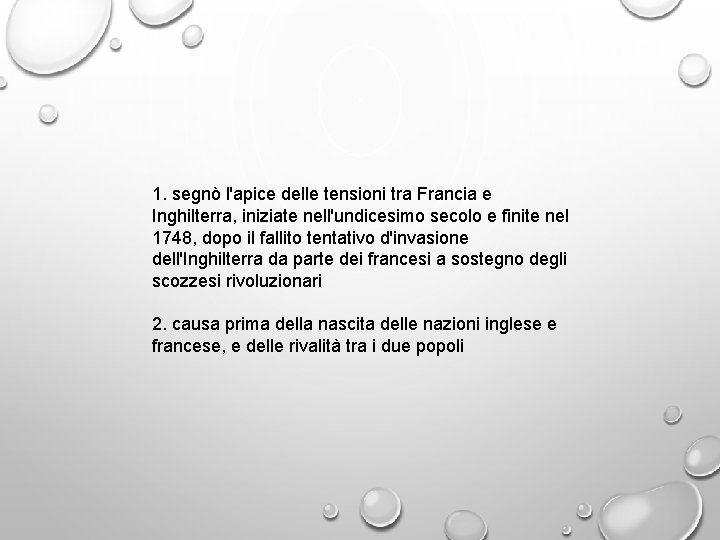 1. segnò l'apice delle tensioni tra Francia e Inghilterra, iniziate nell'undicesimo secolo e finite nel 1748, dopo il fallito tentativo d'invasione dell'Inghilterra da parte dei francesi a sostegno degli scozzesi rivoluzionari

2. causa prima della nascita delle nazioni inglese e francese, e delle rivalità tra i due popoli